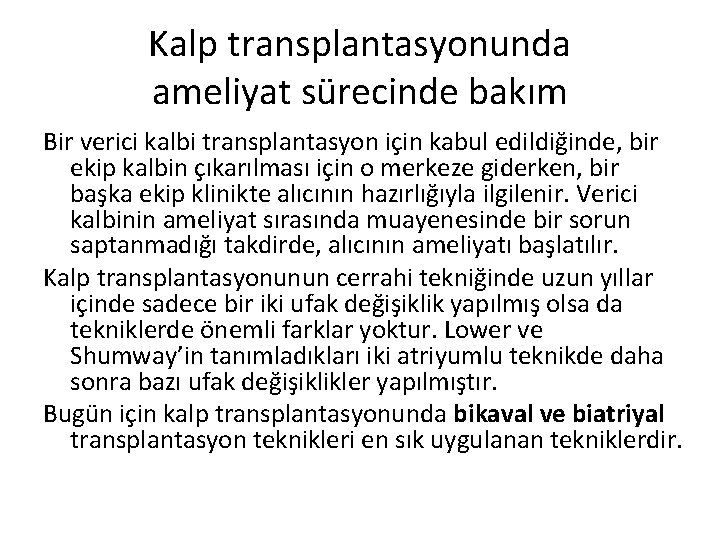 Kalp transplantasyonunda ameliyat sürecinde bakım

Bir verici kalbi transplantasyon için kabul edildiğinde, bir ekip kalbin çıkarılması için o merkeze giderken, bir başka ekip klinikte alıcının hazırlığıyla ilgilenir. Verici kalbinin ameliyat sırasında muayenesinde bir sorun saptanmadığı takdirde, alıcının ameliyatı başlatılır.

Kalp transplantasyonunun cerrahi tekniğinde uzun yıllar içinde sadece bir iki ufak değişiklik yapılmış olsa da tekniklerde önemli farklar yoktur. Lower ve Shumway'in tanımladıkları iki atriyumlu teknikde daha sonra bazı ufak değişiklikler yapılmıştır.

Bugün için kalp transplantasyonunda bikaval ve biatriyal transplantasyon teknikleri en sık uygulanan tekniklerdir.